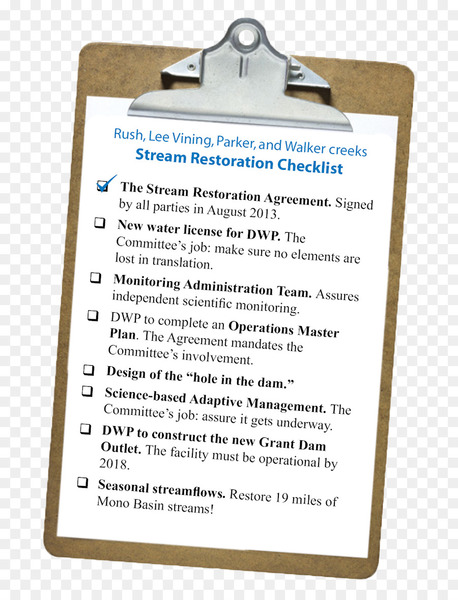 Rush, Lee Vining, Parker, and Walker creeks
Stream Restoration Checklist

☑ The Stream Restoration Agreement. Signed by all parties in August 2013.

☐ New water license for DWP. The Committee's job: make sure no elements are lost in translation.

☐ Monitoring Administration Team. Assures independent scientific monitoring.

☐ DWP to complete an Operations Master Plan. The Agreement mandates the Committee's involvement.

☐ Design of the "hole in the dam."

☐ Science-based Adaptive Management. The Committee's job: assure it gets underway.

☐ DWP to construct the new Grant Dam Outlet. The facility must be operational by 2018.

☐ Seasonal streamflows. Restore 19 miles of Mono Basin streams!